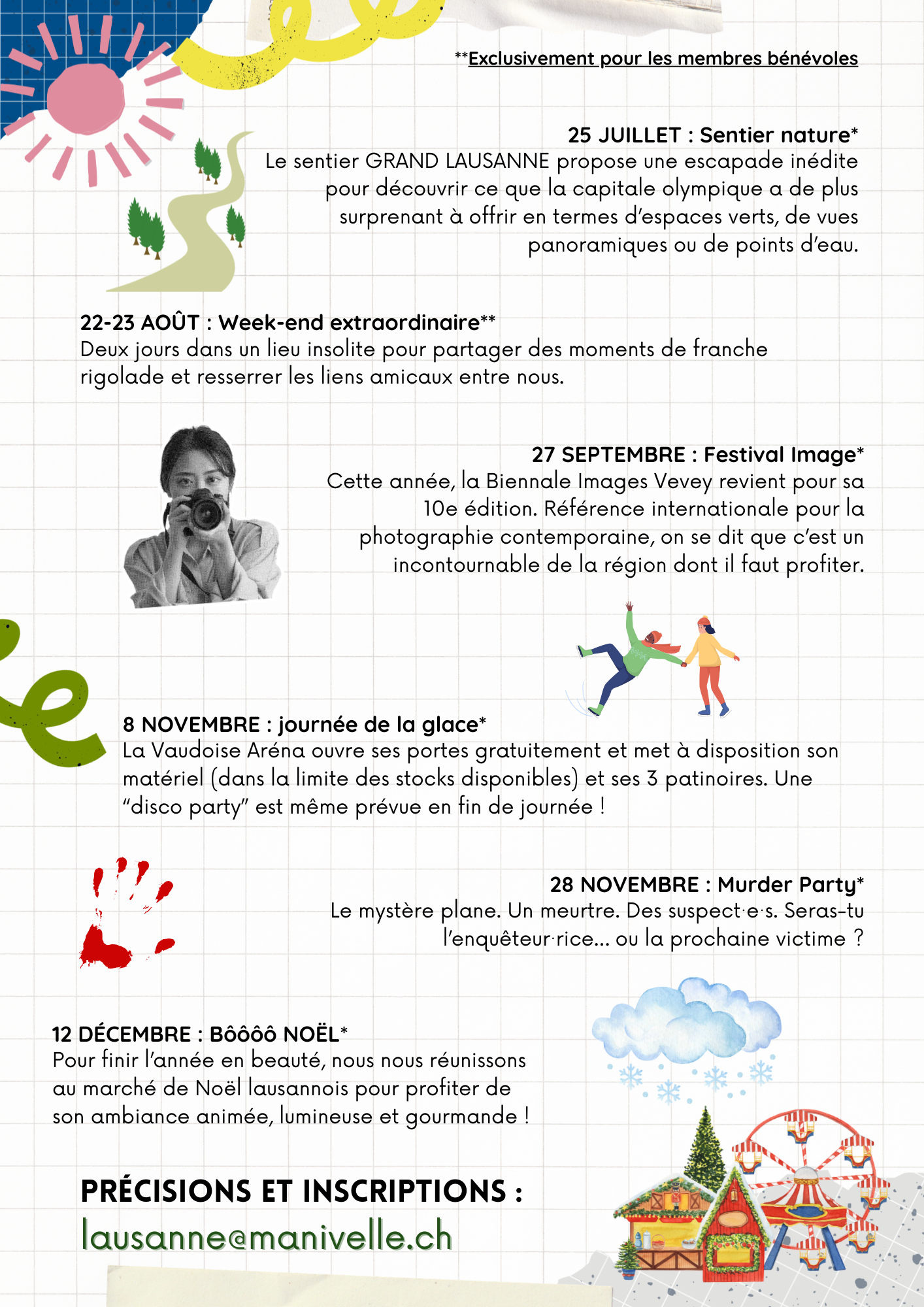 **Exclusivement pour les membres bénévoles

25 JUILLET : Sentier nature*
Le sentier GRAND LAUSANNE propose une escapade inédite pour découvrir ce que la capitale olympique a de plus surprenant à offrir en termes d'espaces verts, de vues panoramiques ou de points d'eau.

22-23 AOÛT : Week-end extraordinaire**
Deux jours dans un lieu insolite pour partager des moments de franche rigolade et resserrer les liens amicaux entre nous.

27 SEPTEMBRE : Festival Image*
Cette année, la Biennale Images Vevey revient pour sa 10e édition. Référence internationale pour la photographie contemporaine, on se dit que c'est un incontournable de la région dont il faut profiter.

8 NOVEMBRE : journée de la glace*
La Vaudoise Aréna ouvre ses portes gratuitement et met à disposition son matériel (dans la limite des stocks disponibles) et ses 3 patinoires. Une "disco party" est même prévue en fin de journée !

28 NOVEMBRE : Murder Party*
Le mystère plane. Un meurtre. Des suspect·e·s. Seras-tu l'enquêteur·rice... ou la prochaine victime ?

12 DÉCEMBRE : Bôôôô NOËL*
Pour finir l'année en beauté, nous nous réunissons au marché de Noël lausannois pour profiter de son ambiance animée, lumineuse et gourmande !

PRÉCISIONS ET INSCRIPTIONS :
lausanne@manivelle.ch